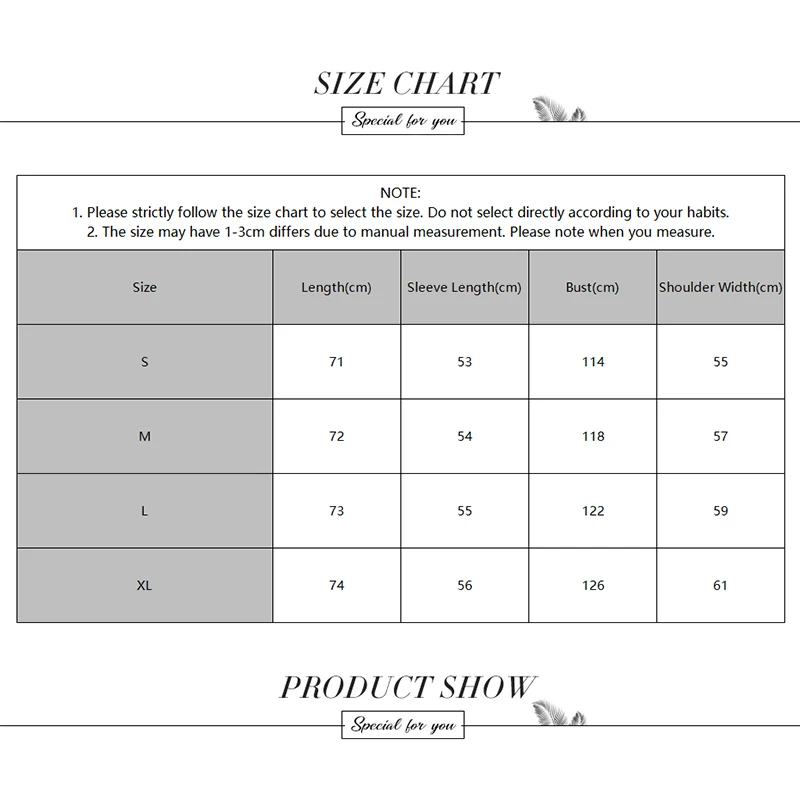 SIZE CHART

Special for you

NOTE:
1. Please strictly follow the size chart to select the size. Do not select directly according to your habits.
2. The size may have 1-3cm differs due to manual measurement. Please note when you measure.

| Size | Length(cm) | Sleeve Length(cm) | Bust(cm) | Shoulder Width(cm) |
|---|---|---|---|---|
| S | 71 | 53 | 114 | 55 |
| M | 72 | 54 | 118 | 57 |
| L | 73 | 55 | 122 | 59 |
| XL | 74 | 56 | 126 | 61 |

PRODUCT SHOW

Special for you